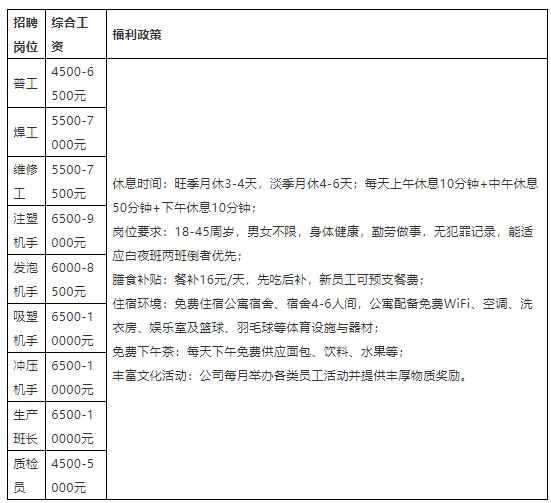 | 招聘岗位 | 综合工资 | 福利政策 |
|---|---|---|
| 普工 | 4500-6500元 | 休息时间：旺季月休3-4天，淡季月休4-6天；每天上午休息10分钟+中午休息50分钟+下午休息10分钟；<br>岗位要求：18-45周岁，男女不限，身体健康，勤劳做事，无犯罪记录，能适应白夜班两班倒者优先；<br>膳食补贴：餐补16元/天，先吃后补，新员工可预支餐费；<br>住宿环境：免费住宿公寓宿舍、宿舍4-6人间，公寓配备免费WiFi、空调、洗衣房、娱乐室及篮球、羽毛球等体育设施与器材；<br>免费下午茶：每天下午免费供应面包、饮料、水果等；<br>丰富文化活动：公司每月举办各类员工活动并提供丰厚物质奖励。 |
| 焊工 | 5500-7000元 | |
| 维修工 | 5500-7500元 | |
| 注塑机手 | 6500-9000元 | |
| 发泡机手 | 6000-8500元 | |
| 吸塑机手 | 6500-10000元 | |
| 冲压机手 | 6500-10000元 | |
| 生产班长 | 6500-10000元 | |
| 质检员 | 4500-5000元 | |